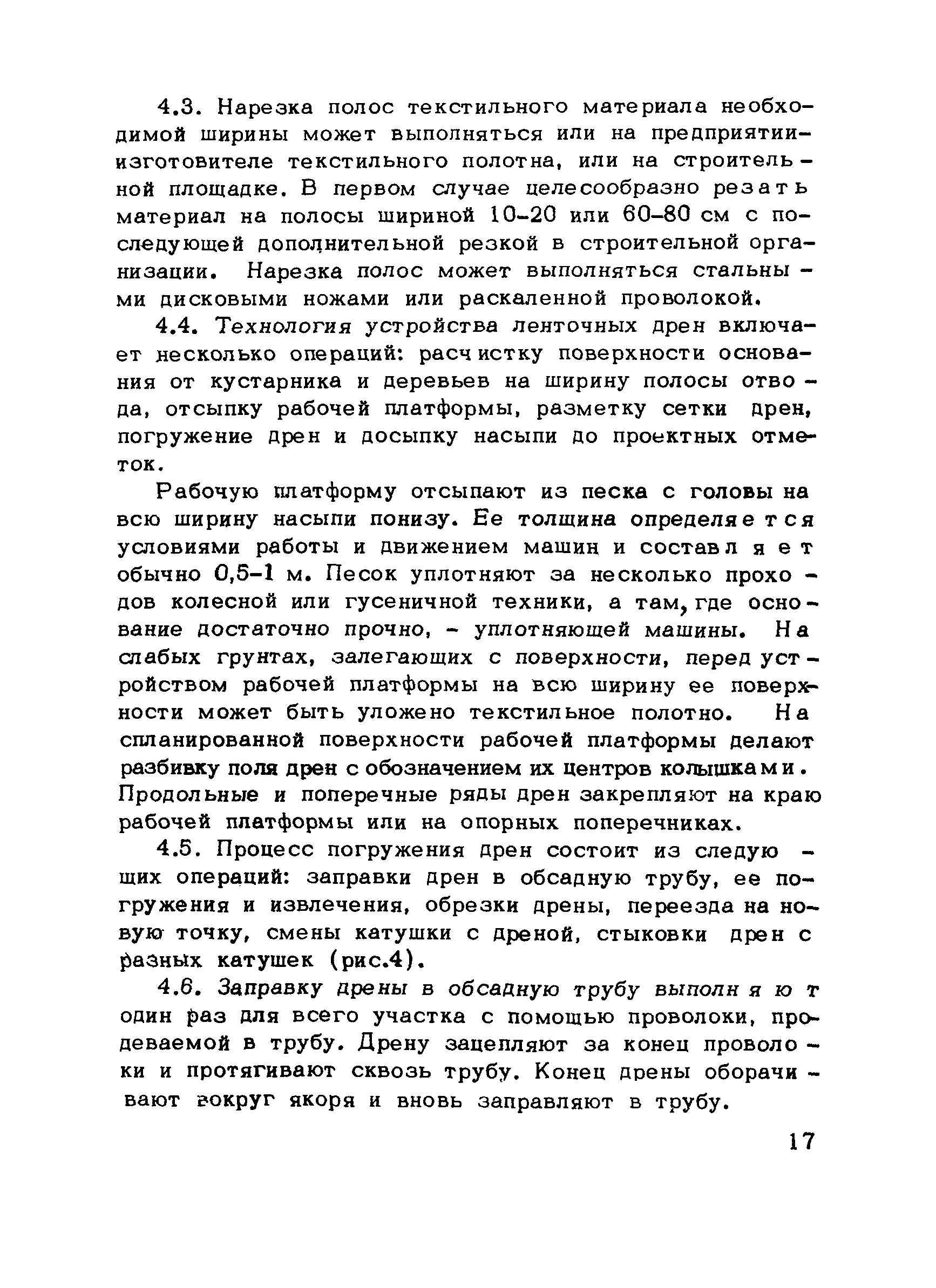 4.3. Нарезка полос текстильного материала необходимой ширины может выполняться или на предприятии-изготовителе текстильного полотна, или на строительной площадке. В первом случае целесообразно резать материал на полосы шириной 10-20 или 60-80 см с последующей дополнительной резкой в строительной организации. Нарезка полос может выполняться стальными дисковыми ножами или раскаленной проволокой.

4.4. Технология устройства ленточных дрен включает несколько операций: расчистку поверхности основания от кустарника и деревьев на ширину полосы отвода, отсыпку рабочей платформы, разметку сетки дрен, погружение дрен и досыпку насыпи до проектных отметок.

Рабочую платформу отсыпают из песка с головы на всю ширину насыпи понизу. Ее толщина определяется условиями работы и движением машин и составляет обычно 0,5-1 м. Песок уплотняют за несколько проходов колесной или гусеничной техники, а там, где основание достаточно прочно, - уплотняющей машины. На слабых грунтах, залегающих с поверхности, перед устройством рабочей платформы на всю ширину ее поверхности может быть уложено текстильное полотно. На спланированной поверхности рабочей платформы делают разбивку поля дрен с обозначением их центров колышками. Продольные и поперечные ряды дрен закрепляют на краю рабочей платформы или на опорных поперечниках.

4.5. Процесс погружения дрен состоит из следующих операций: заправки дрен в обсадную трубу, ее погружения и извлечения, обрезки дрены, переезда на новую точку, смены катушки с дреной, стыковки дрен с разных катушек (рис.4).

4.6. Заправку дрены в обсадную трубу выполняют один раз для всего участка с помощью проволоки, продеваемой в трубу. Дрену зацепляют за конец проволоки и протягивают сквозь трубу. Конец дрены оборачивают вокруг якоря и вновь заправляют в трубу.

17